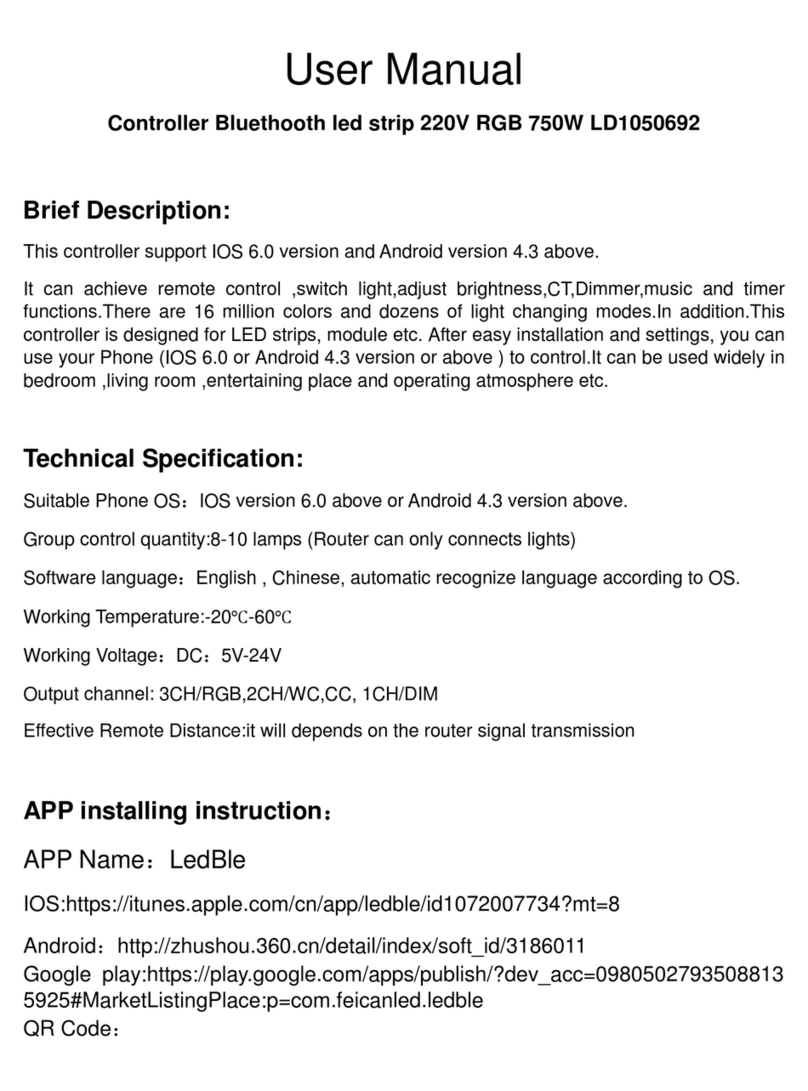 User Manual

Controller Bluethooth led strip 220V RGB 750W LD1050692

Brief Description:

This controller support IOS 6.0 version and Android version 4.3 above.

It can achieve remote control ,switch light,adjust brightness,CT,Dimmer,music and timer functions.There are 16 million colors and dozens of light changing modes.In addition.This controller is designed for LED strips, module etc. After easy installation and settings, you can use your Phone (IOS 6.0 or Android 4.3 version or above ) to control.It can be used widely in bedroom ,living room ,entertaining place and operating atmosphere etc.

Technical Specification:

Suitable Phone OS：IOS version 6.0 above or Android 4.3 version above.

Group control quantity:8-10 lamps (Router can only connects lights)

Software language：English , Chinese, automatic recognize language according to OS.

Working Temperature:-20℃-60℃

Working Voltage：DC：5V-24V

Output channel: 3CH/RGB,2CH/WC,CC, 1CH/DIM

Effective Remote Distance:it will depends on the router signal transmission

APP installing instruction：

APP Name：LedBle

IOS:https://itunes.apple.com/cn/app/ledble/id1072007734?mt=8

Android：http://zhushou.360.cn/detail/index/soft_id/3186011
Google play:https://play.google.com/apps/publish/?dev_acc=09805027935088135925#MarketListingPlace:p=com.feicanled.ledble
QR Code：